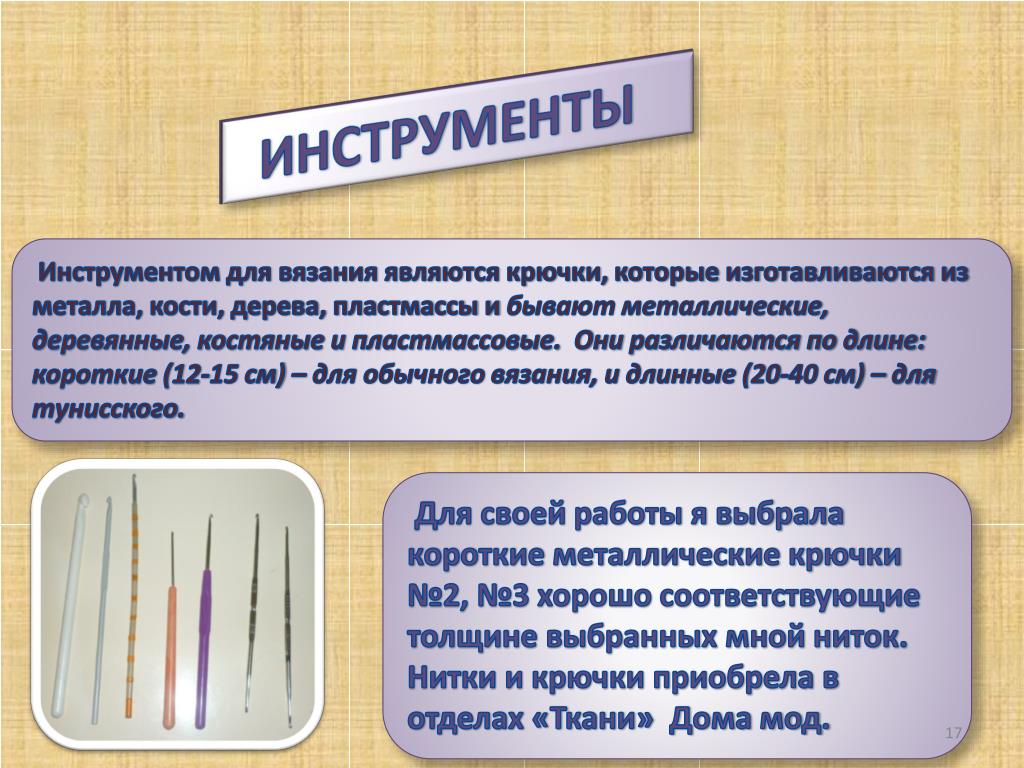 ИНСТРУМЕНТЫ

Инструментом для вязания являются крючки, которые изготавливаются из металла, кости, дерева, пластмассы и бывают металлические, деревянные, костяные и пластмассовые. Они различаются по длине: короткие (12-15 см) – для обычного вязания, и длинные (20-40 см) – для тунисского.

Для своей работы я выбрала короткие металлические крючки №2, №3 хорошо соответствующие толщине выбранных мной ниток. Нитки и крючки приобрела в отделах «Ткани» Дома мод.

17